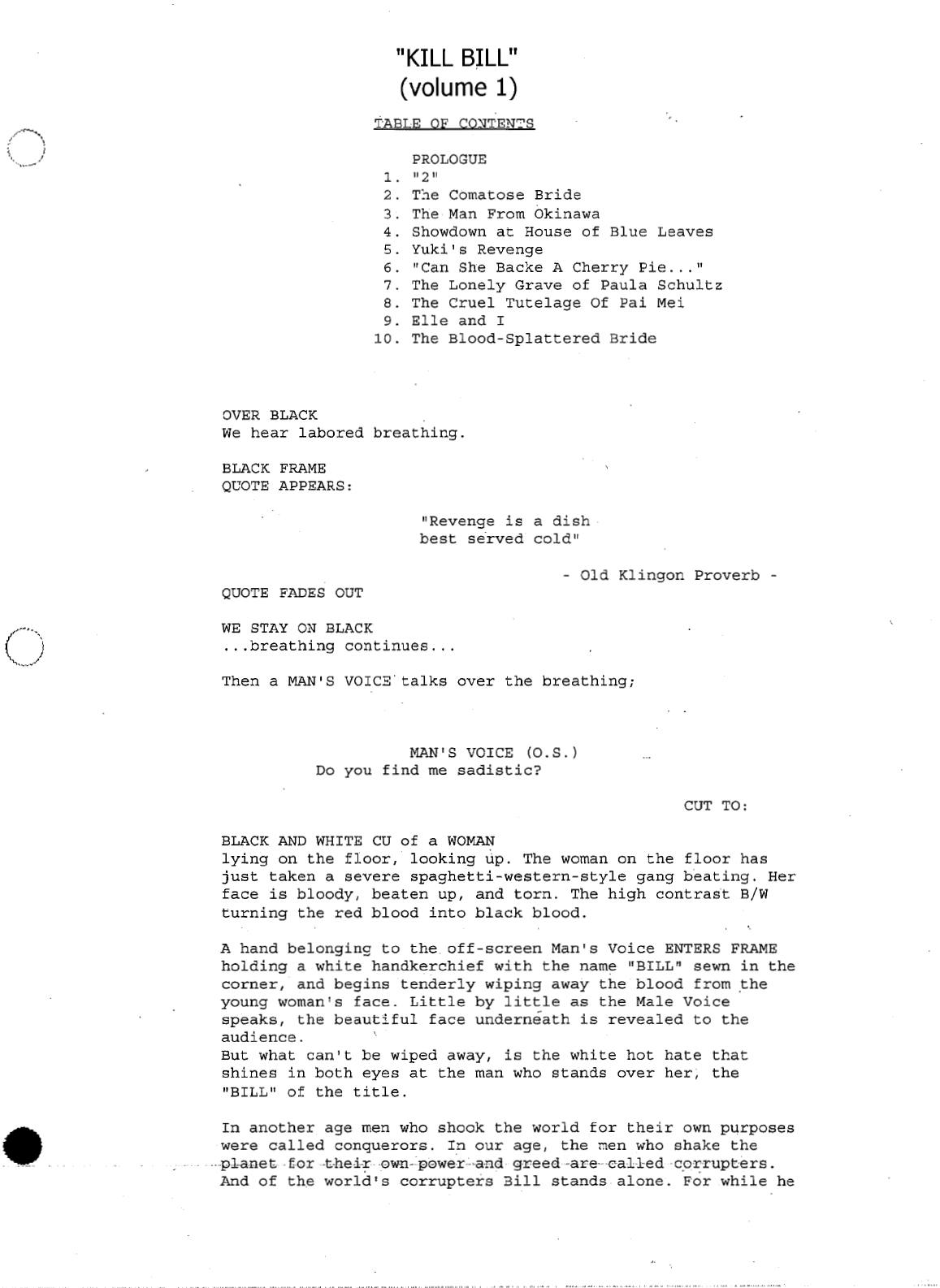 "KILL BILL"
(volume 1)

TABLE OF CONTENTS

PROLOGUE
1. "2"
2. The Comatose Bride
3. The Man From Okinawa
4. Showdown at House of Blue Leaves
5. Yuki's Revenge
6. "Can She Backe A Cherry Pie..."
7. The Lonely Grave of Paula Schultz
8. The Cruel Tutelage Of Pai Mei
9. Elle and I
10. The Blood-Splattered Bride

OVER BLACK
We hear labored breathing.

BLACK FRAME
QUOTE APPEARS:

"Revenge is a dish best served cold"

- Old Klingon Proverb -

QUOTE FADES OUT

WE STAY ON BLACK
...breathing continues...

Then a MAN'S VOICE talks over the breathing;

MAN'S VOICE (O.S.)
Do you find me sadistic?

CUT TO:

BLACK AND WHITE CU of a WOMAN
lying on the floor, looking up. The woman on the floor has just taken a severe spaghetti-western-style gang beating. Her face is bloody, beaten up, and torn. The high contrast B/W turning the red blood into black blood.

A hand belonging to the off-screen Man's Voice ENTERS FRAME holding a white handkerchief with the name "BILL" sewn in the corner, and begins tenderly wiping away the blood from the young woman's face. Little by little as the Male Voice speaks, the beautiful face underneath is revealed to the audience.
But what can't be wiped away, is the white hot hate that shines in both eyes at the man who stands over her, the "BILL" of the title.

In another age men who shook the world for their own purposes were called conquerors. In our age, the men who shake the planet for their own power and greed are called corrupters. And of the world's corrupters Bill stands alone. For while he